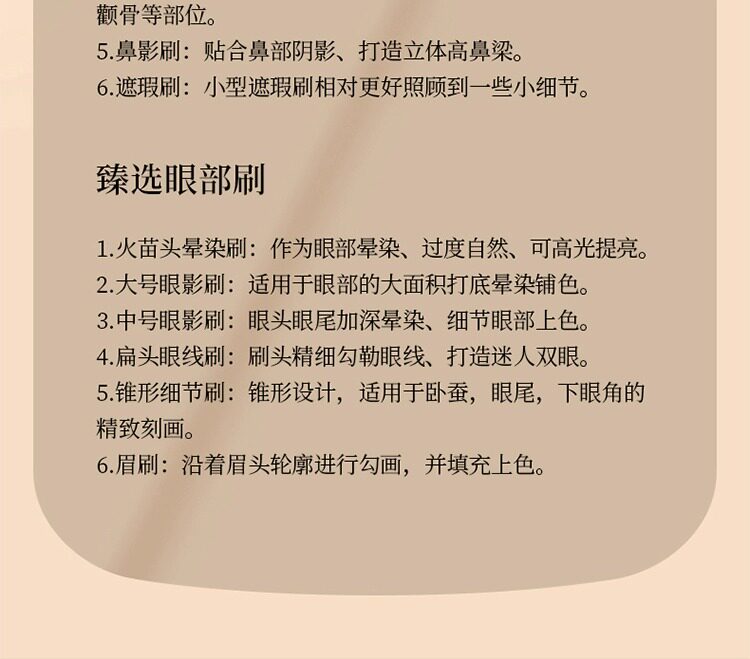 颧骨等部位。
5.鼻影刷：贴合鼻部阴影、打造立体高鼻梁。
6.遮瑕刷：小型遮瑕刷相对更好照顾到一些小细节。

臻选眼部刷

1.火苗头晕染刷：作为眼部晕染、过度自然、可高光提亮。
2.大号眼影刷：适用于眼部的大面积打底晕染铺色。
3.中号眼影刷：眼头眼尾加深晕染、细节眼部上色。
4.扁头眼线刷：刷头精细勾勒眼线、打造迷人双眼。
5.锥形细节刷：锥形设计，适用于卧蚕，眼尾，下眼角的精致刻画。
6.眉刷：沿着眉头轮廓进行勾画，并填充上色。